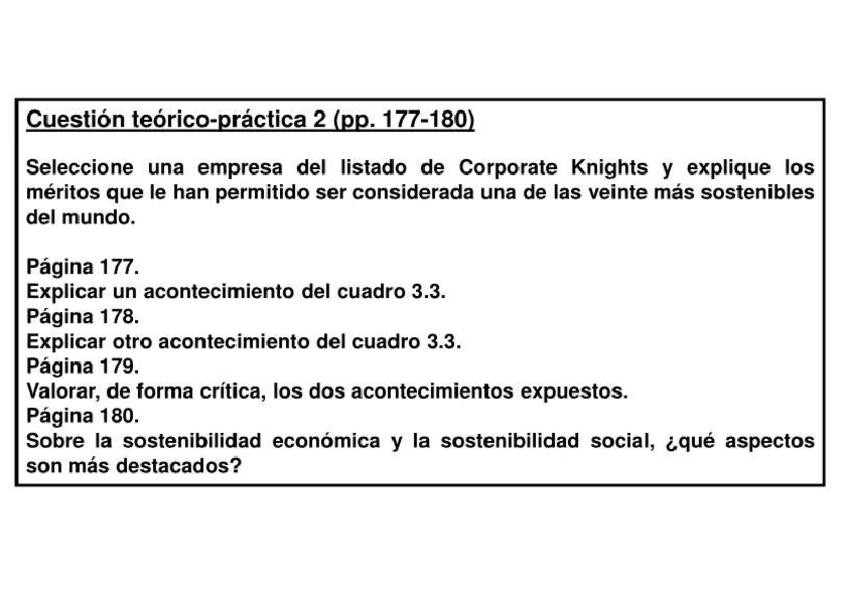 Cuestión teórico-práctica 2 (pp. 177-180)

Seleccione una empresa del listado de Corporate Knights y explique los méritos que le han permitido ser considerada una de las veinte más sostenibles del mundo.

Página 177.
Explicar un acontecimiento del cuadro 3.3.
Página 178.
Explicar otro acontecimiento del cuadro 3.3.
Página 179.
Valorar, de forma crítica, los dos acontecimientos expuestos.
Página 180.
Sobre la sostenibilidad económica y la sostenibilidad social, ¿qué aspectos son más destacados?